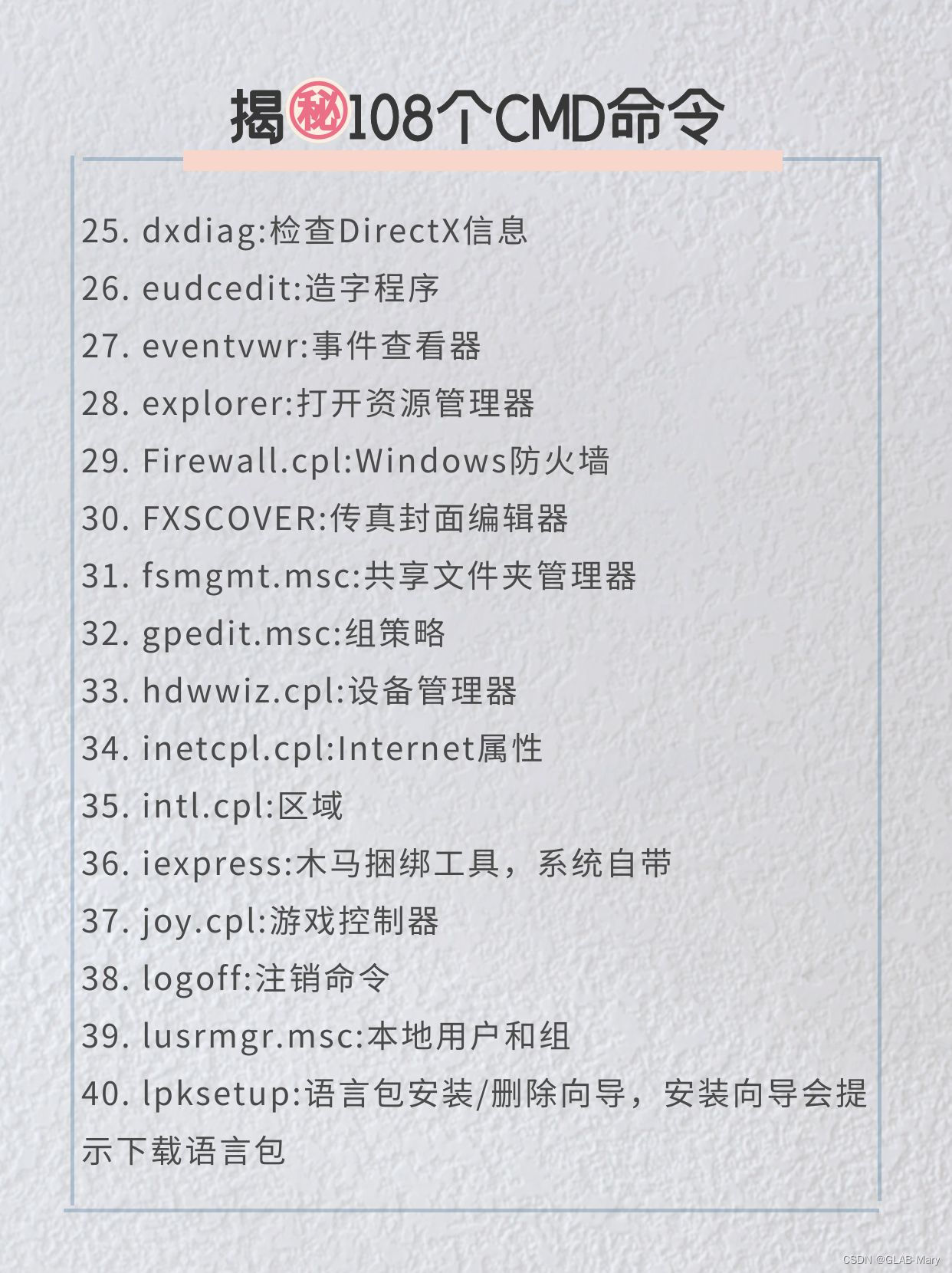 揭秘108个CMD命令

25. dxdiag:检查DirectX信息
26. eudcedit:造字程序
27. eventvwr:事件查看器
28. explorer:打开资源管理器
29. Firewall.cpl:Windows防火墙
30. FXSCOVER:传真封面编辑器
31. fsmgmt.msc:共享文件夹管理器
32. gpedit.msc:组策略
33. hdwwiz.cpl:设备管理器
34. inetcpl.cpl:Internet属性
35. intl.cpl:区域
36. iexpress:木马捆绑工具，系统自带
37. joy.cpl:游戏控制器
38. logoff:注销命令
39. lusrmgr.msc:本地用户和组
40. lpksetup:语言包安装/删除向导，安装向导会提示下载语言包

CSDN @GLAB-Mary